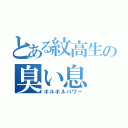 とある紋高生の
臭い息
ボルボルパワー